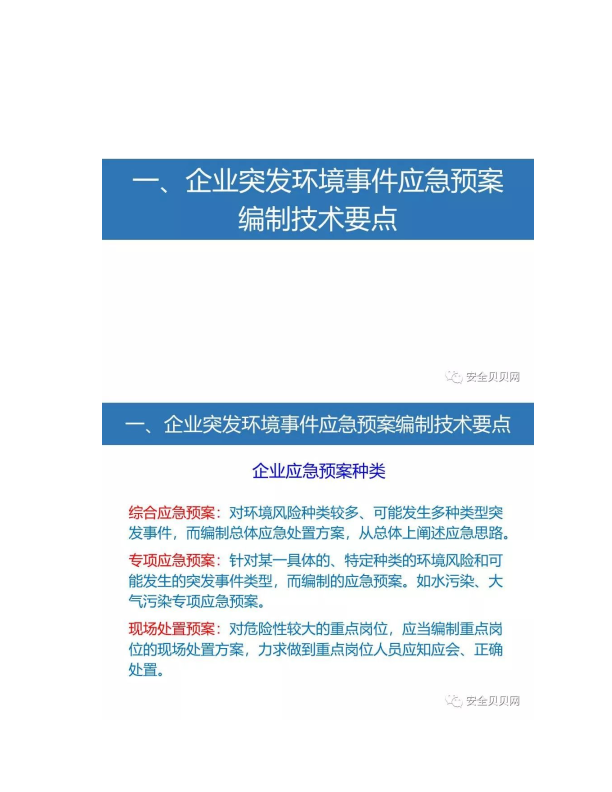 一、企业突发环境事件应急预案编制技术要点

安全贝贝网

一、企业突发环境事件应急预案编制技术要点

企业应急预案种类

综合应急预案：对环境风险种类较多、可能发生多种类型突发事件，而编制总体应急处置方案，从总体上阐述应急思路。

专项应急预案：针对某一具体的、特定种类的环境风险和可能发生的突发事件类型，而编制的应急预案。如水污染、大气污染专项应急预案。

现场处置预案：对危险性较大的重点岗位，应当编制重点岗位的现场处置方案，力求做到重点岗位人员应知应会、正确处置。

安全贝贝网